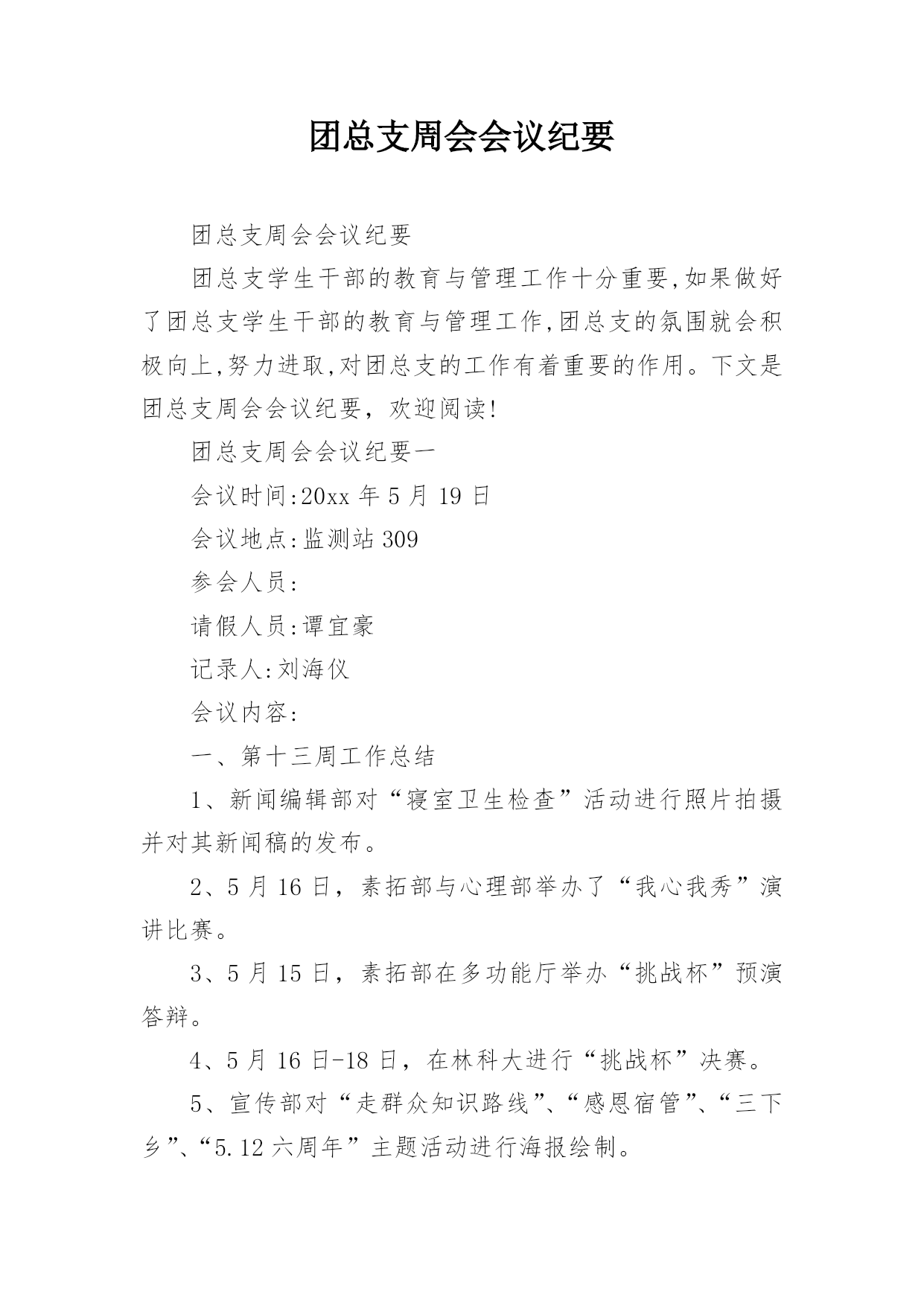 团总支周会会议纪要

团总支周会会议纪要

团总支学生干部的教育与管理工作十分重要,如果做好了团总支学生干部的教育与管理工作,团总支的氛围就会积极向上,努力进取,对团总支的工作有着重要的作用。下文是团总支周会会议纪要，欢迎阅读!

团总支周会会议纪要一

会议时间:20xx 年 5 月 19 日

会议地点:监测站 309

参会人员:

请假人员:谭宜豪

记录人:刘海仪

会议内容:

一、第十三周工作总结

1、新闻编辑部对“寝室卫生检查”活动进行照片拍摄并对其新闻稿的发布。

2、5 月 16 日，素拓部与心理部举办了“我心我秀”演讲比赛。

3、5 月 15 日，素拓部在多功能厅举办“挑战杯”预演答辩。

4、5 月 16 日-18 日，在林科大进行“挑战杯”决赛。

5、宣传部对“走群众知识路线”、“感恩宿管”、“三下乡”、“5.12 六周年”主题活动进行海报绘制。